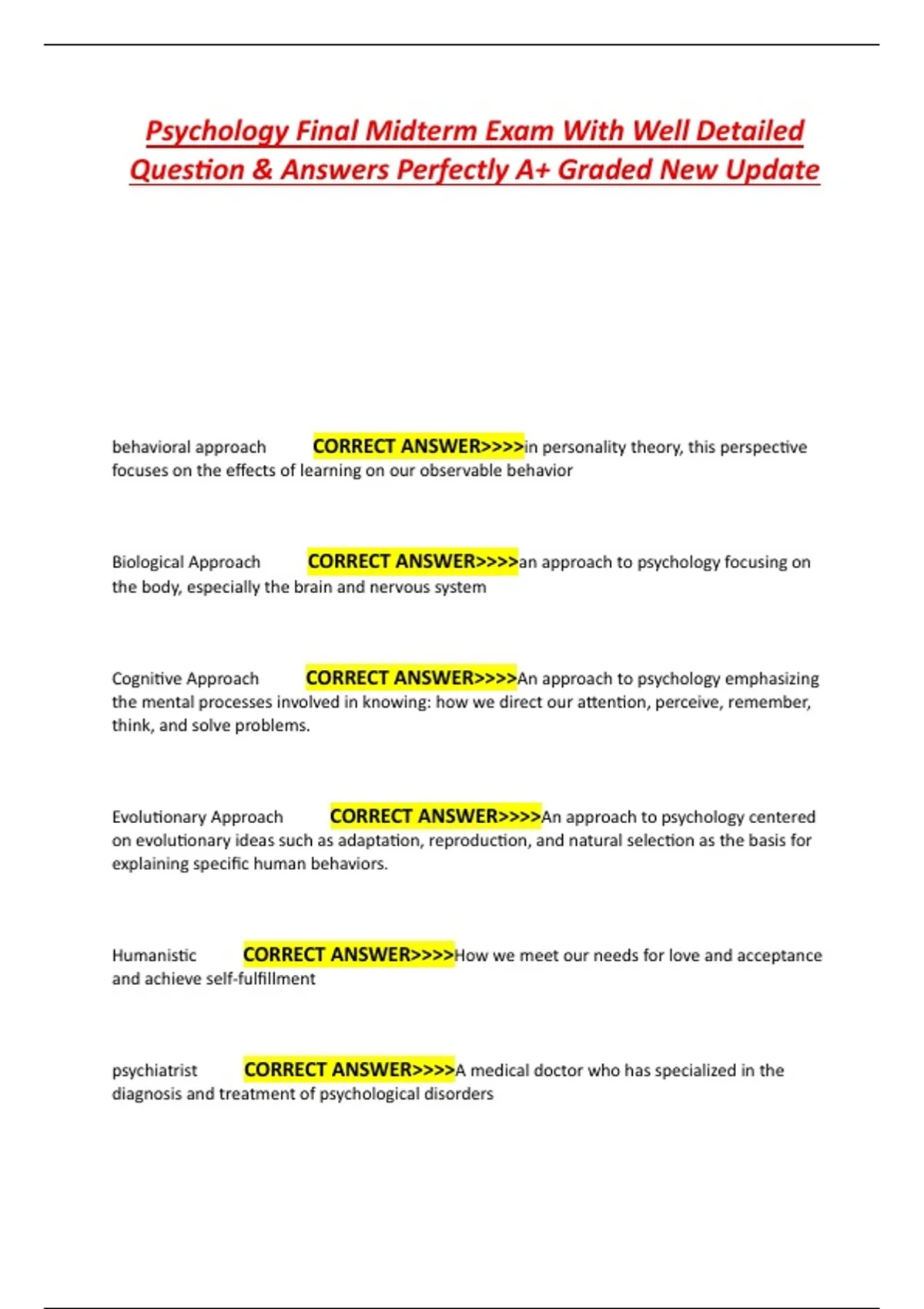 Psychology Final Midterm Exam With Well Detailed Question & Answers Perfectly A+ Graded New Update

behavioral approach CORRECT ANSWER>>>>in personality theory, this perspective focuses on the effects of learning on our observable behavior

Biological Approach CORRECT ANSWER>>>>an approach to psychology focusing on the body, especially the brain and nervous system

Cognitive Approach CORRECT ANSWER>>>>An approach to psychology emphasizing the mental processes involved in knowing: how we direct our attention, perceive, remember, think, and solve problems.

Evolutionary Approach CORRECT ANSWER>>>>An approach to psychology centered on evolutionary ideas such as adaptation, reproduction, and natural selection as the basis for explaining specific human behaviors.

Humanistic CORRECT ANSWER>>>>How we meet our needs for love and acceptance and achieve self-fulfillment

psychiatrist CORRECT ANSWER>>>>A medical doctor who has specialized in the diagnosis and treatment of psychological disorders